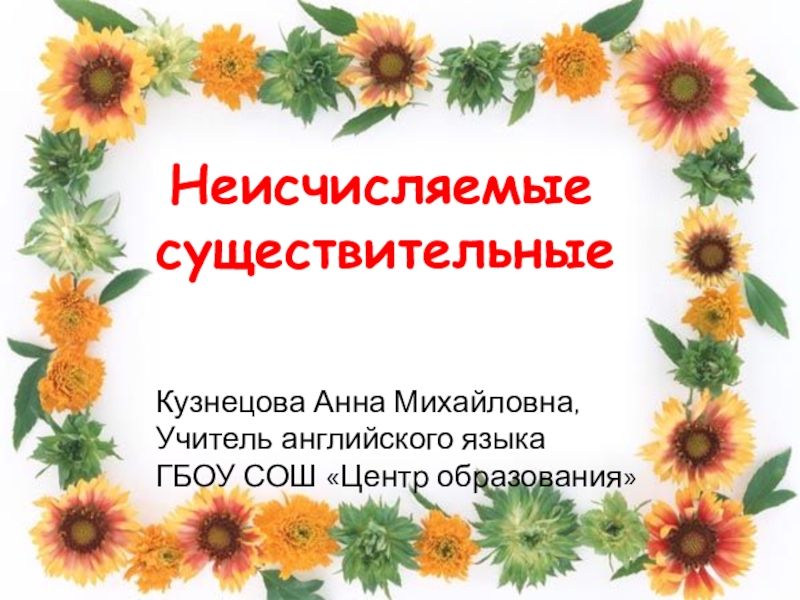 Неисчисляемые существительные

Кузнецова Анна Михайловна,
Учитель английского языка
ГБОУ СОШ «Центр образования»